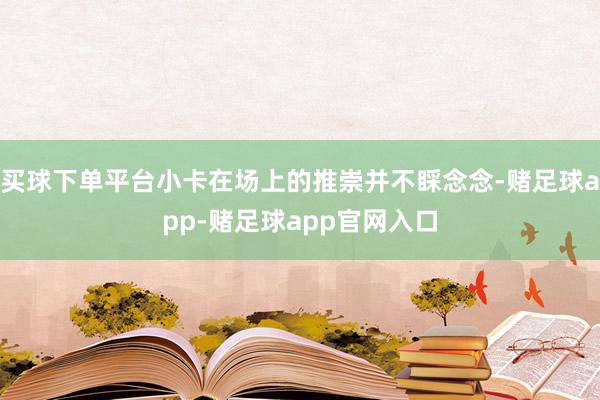 买球下单平台小卡在场上的推崇并不睬念念-赌足球app-赌足球app官网入口